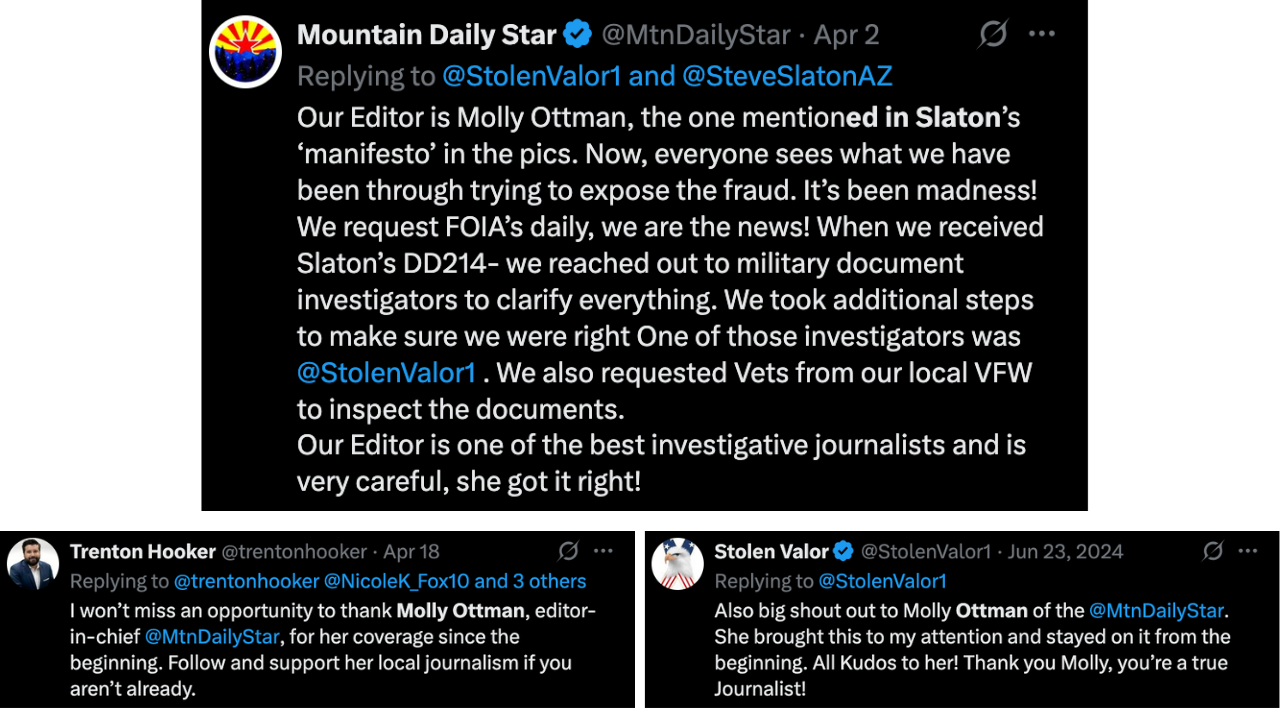 Mountain Daily Star @MtnDailyStar · Apr 2
Replying to @StolenValor1 and @SteveSlatonAZ
Our Editor is Molly Ottman, the one mentioned in Slaton's 'manifesto' in the pics. Now, everyone sees what we have been through trying to expose the fraud. It's been madness! We request FOIA's daily, we are the news! When we received Slaton's DD214- we reached out to military document investigators to clarify everything. We took additional steps to make sure we were right One of those investigators was @StolenValor1 . We also requested Vets from our local VFW to inspect the documents.
Our Editor is one of the best investigative journalists and is very careful, she got it right!

Trenton Hooker @trentonhooker · Apr 18
Replying to @trentonhooker @NicoleK_Fox10 and 3 others
I won't miss an opportunity to thank Molly Ottman, editor-in-chief @MtnDailyStar, for her coverage since the beginning. Follow and support her local journalism if you aren't already.

Stolen Valor @StolenValor1 · Jun 23, 2024
Replying to @StolenValor1
Also big shout out to Molly Ottman of the @MtnDailyStar. She brought this to my attention and stayed on it from the beginning. All Kudos to her! Thank you Molly, you're a true Journalist!